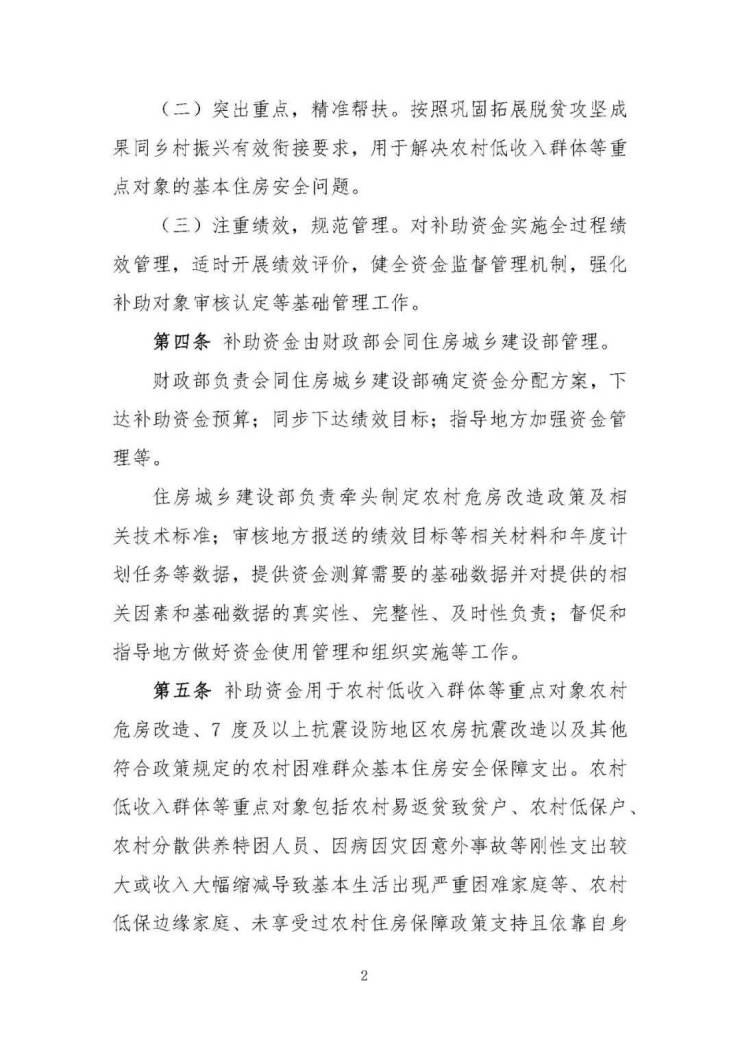 （二）突出重点，精准帮扶。按照巩固拓展脱贫攻坚成果同乡村振兴有效衔接要求，用于解决农村低收入群体等重点对象的基本住房安全问题。

（三）注重绩效，规范管理。对补助资金实施全过程绩效管理，适时开展绩效评价，健全资金监督管理机制，强化补助对象审核认定等基础管理工作。

第四条 补助资金由财政部会同住房城乡建设部管理。

财政部负责会同住房城乡建设部确定资金分配方案，下达补助资金预算；同步下达绩效目标；指导地方加强资金管理等。

住房城乡建设部负责牵头制定农村危房改造政策及相关技术标准；审核地方报送的绩效目标等相关材料和年度计划任务等数据，提供资金测算需要的基础数据并对提供的相关因素和基础数据的真实性、完整性、及时性负责；督促和指导地方做好资金使用管理和组织实施等工作。

第五条 补助资金用于农村低收入群体等重点对象农村危房改造、7 度及以上抗震设防地区农房抗震改造以及其他符合政策规定的农村困难群众基本住房安全保障支出。农村低收入群体等重点对象包括农村易返贫致贫户、农村低保户、农村分散供养特困人员、因病因灾因意外事故等刚性支出较大或收入大幅缩减导致基本生活出现严重困难家庭等、农村低保边缘家庭、未享受过农村住房保障政策支持且依靠自身

2